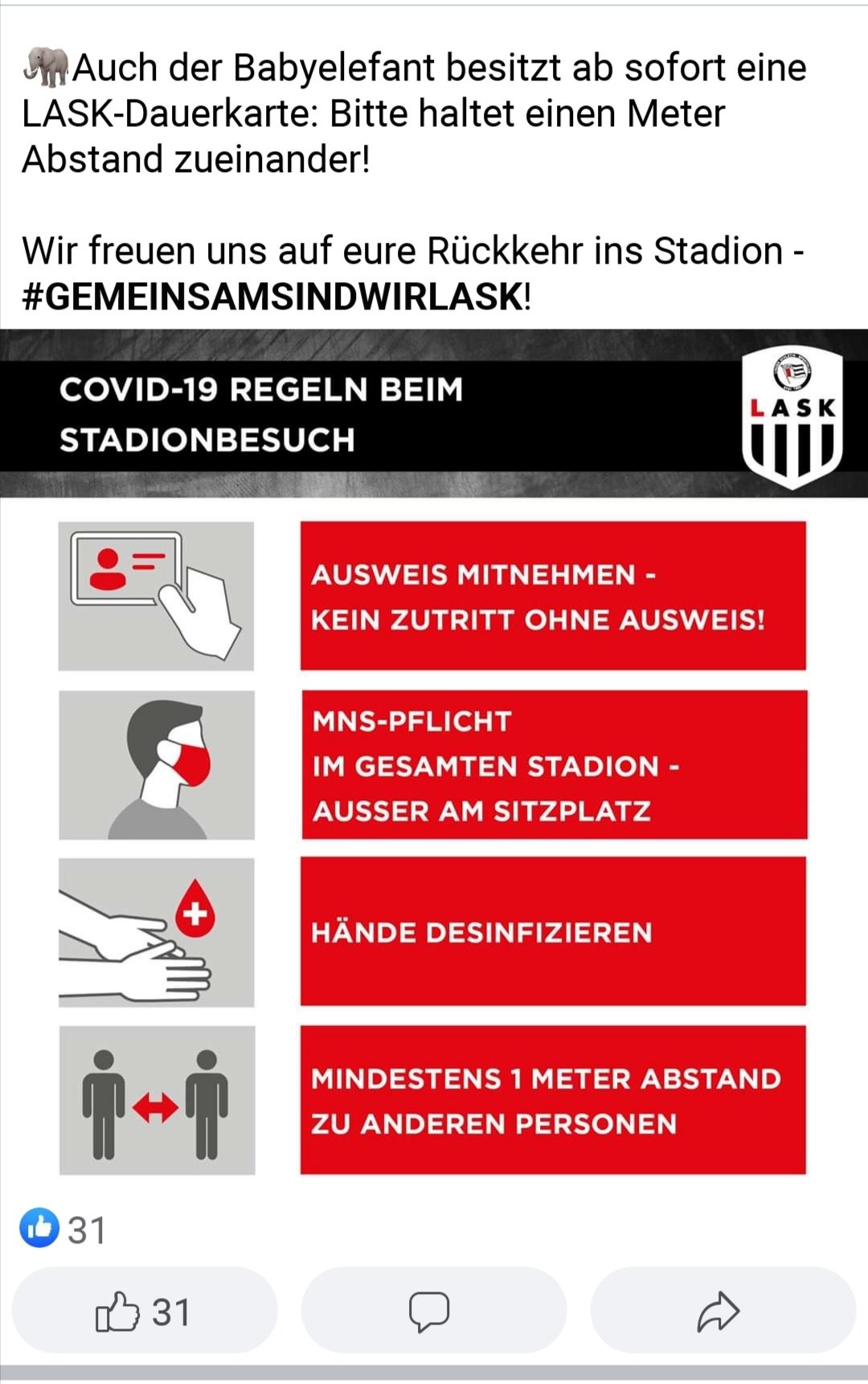 🐘Auch der Babyelefant besitzt ab sofort eine LASK-Dauerkarte: Bitte haltet einen Meter Abstand zueinander!

Wir freuen uns auf eure Rückkehr ins Stadion - #GEMEINSAMSINDWIRLASK!

COVID-19 REGELN BEIM STADIONBESUCH

LASK

AUSWEIS MITNEHMEN - KEIN ZUTRITT OHNE AUSWEIS!

MNS-PFLICHT IM GESAMTEN STADION - AUSSER AM SITZPLATZ

HÄNDE DESINFIZIEREN

MINDESTENS 1 METER ABSTAND ZU ANDEREN PERSONEN

31

31